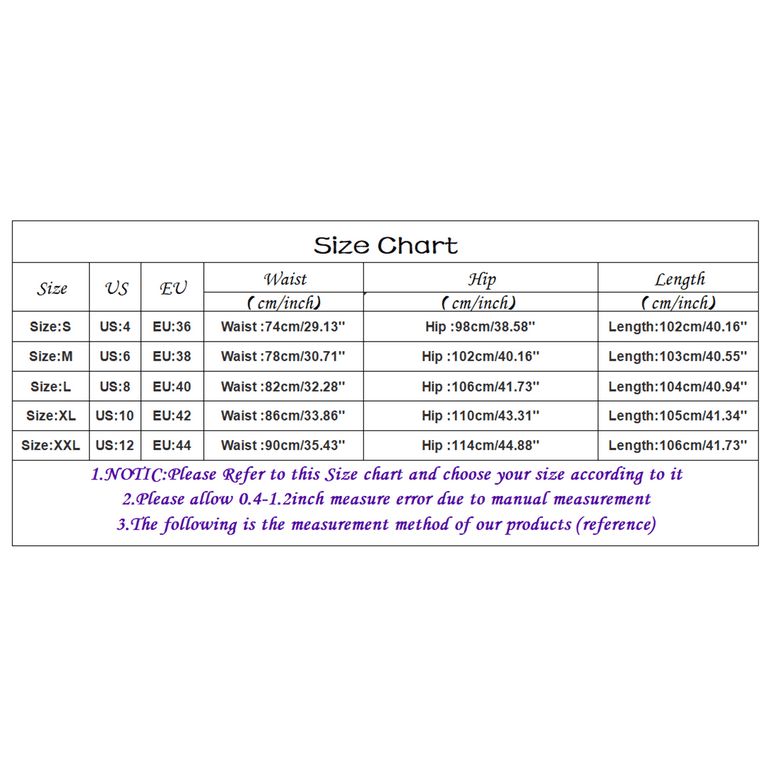 Size Chart

| Size | US | EU | Waist (cm/inch) | Hip (cm/inch) | Length (cm/inch) |
|---|---|---|---|---|---|
| Size:S | US:4 | EU:36 | Waist :74cm/29.13'' | Hip :98cm/38.58'' | Length:102cm/40.16'' |
| Size:M | US:6 | EU:38 | Waist :78cm/30.71'' | Hip :102cm/40.16'' | Length:103cm/40.55'' |
| Size:L | US:8 | EU:40 | Waist :82cm/32.28'' | Hip :106cm/41.73'' | Length:104cm/40.94'' |
| Size:XL | US:10 | EU:42 | Waist :86cm/33.86'' | Hip :110cm/43.31'' | Length:105cm/41.34'' |
| Size:XXL | US:12 | EU:44 | Waist :90cm/35.43'' | Hip :114cm/44.88'' | Length:106cm/41.73'' |

1.NOTIC:Please Refer to this Size chart and choose your size according to it
2.Please allow 0.4-1.2inch measure error due to manual measurement
3.The following is the measurement method of our products (reference)